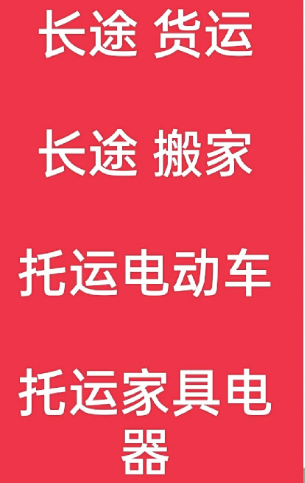 长途 货运

长途 搬家

托运电动车

托运家具电器